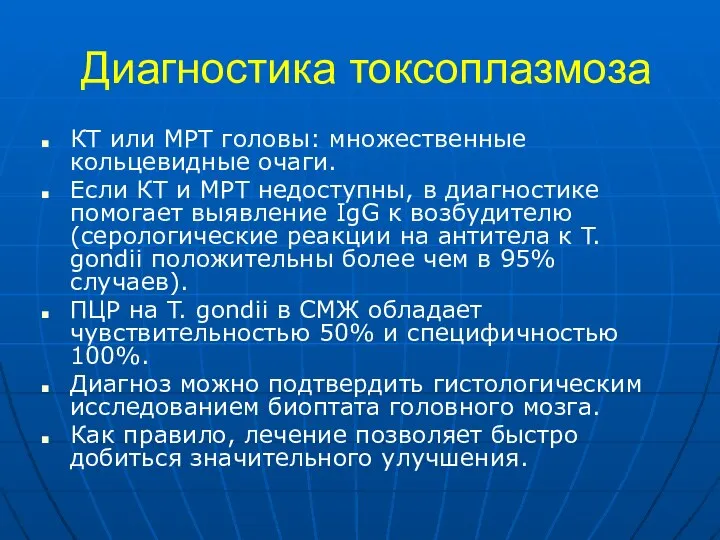 Диагностика токсоплазмоза

- КТ или МРТ головы: множественные кольцевидные очаги.
- Если КТ и МРТ недоступны, в диагностике помогает выявление IgG к возбудителю (серологические реакции на антитела к T. gondii положительны более чем в 95% случаев).
- ПЦР на T. gondii в СМЖ обладает чувствительностью 50% и специфичностью 100%.
- Диагноз можно подтвердить гистологическим исследованием биоптата головного мозга.
- Как правило, лечение позволяет быстро добиться значительного улучшения.